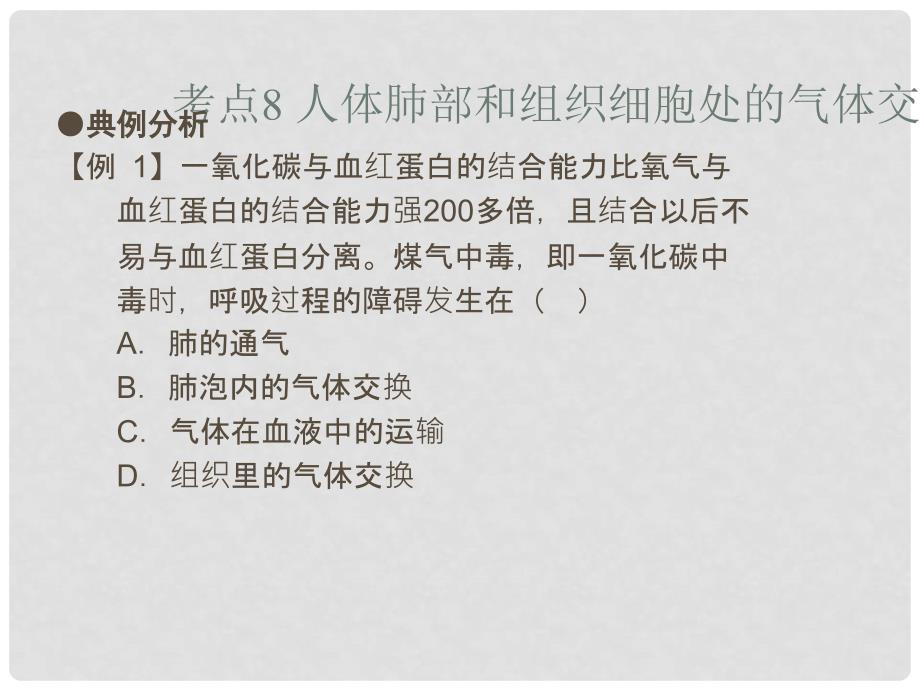 考点8 人体肺部和组织细胞处的气体交

●典例分析

【例 1】一氧化碳与血红蛋白的结合能力比氧气与血红蛋白的结合能力强200多倍，且结合以后不易与血红蛋白分离。煤气中毒，即一氧化碳中毒时，呼吸过程的障碍发生在（　）

A. 肺的通气

B. 肺泡内的气体交换

C. 气体在血液中的运输

D. 组织里的气体交换